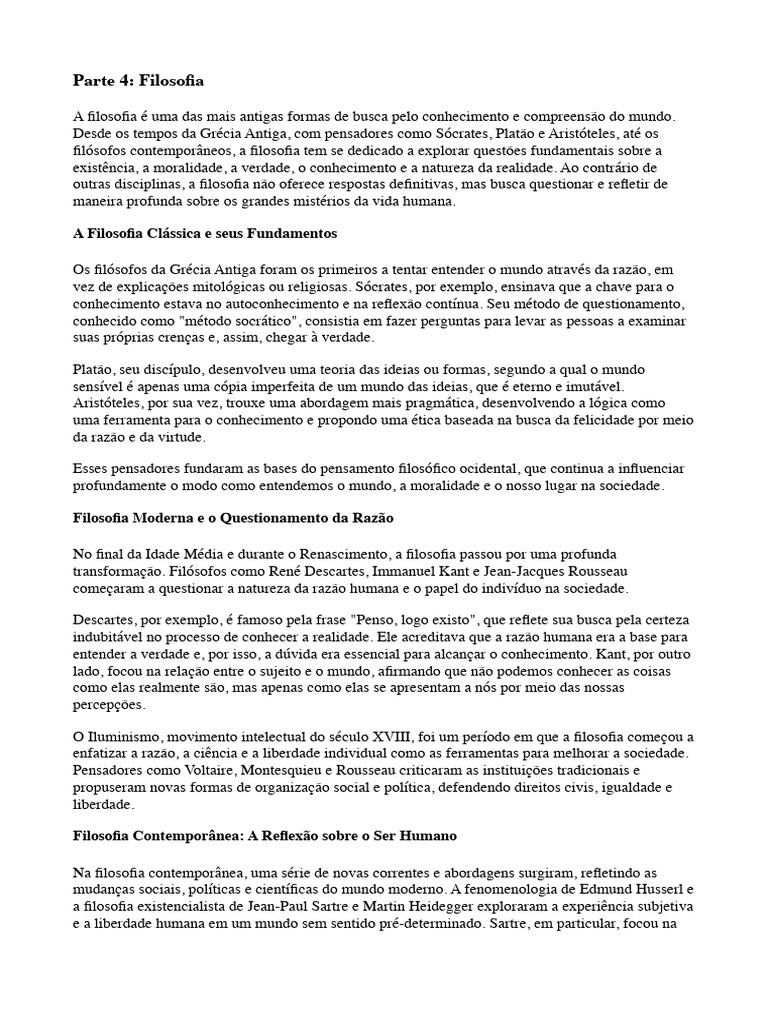 Parte 4: Filosofia

A filosofia é uma das mais antigas formas de busca pelo conhecimento e compreensão do mundo. Desde os tempos da Grécia Antiga, com pensadores como Sócrates, Platão e Aristóteles, até os filósofos contemporâneos, a filosofia tem se dedicado a explorar questões fundamentais sobre a existência, a moralidade, a verdade, o conhecimento e a natureza da realidade. Ao contrário de outras disciplinas, a filosofia não oferece respostas definitivas, mas busca questionar e refletir de maneira profunda sobre os grandes mistérios da vida humana.

A Filosofia Clássica e seus Fundamentos

Os filósofos da Grécia Antiga foram os primeiros a tentar entender o mundo através da razão, em vez de explicações mitológicas ou religiosas. Sócrates, por exemplo, ensinava que a chave para o conhecimento estava no autoconhecimento e na reflexão contínua. Seu método de questionamento, conhecido como "método socrático", consistia em fazer perguntas para levar as pessoas a examinar suas próprias crenças e, assim, chegar à verdade.

Platão, seu discípulo, desenvolveu uma teoria das ideias ou formas, segundo a qual o mundo sensível é apenas uma cópia imperfeita de um mundo das ideias, que é eterno e imutável. Aristóteles, por sua vez, trouxe uma abordagem mais pragmática, desenvolvendo a lógica como uma ferramenta para o conhecimento e propondo uma ética baseada na busca da felicidade por meio da razão e da virtude.

Esses pensadores fundaram as bases do pensamento filosófico ocidental, que continua a influenciar profundamente o modo como entendemos o mundo, a moralidade e o nosso lugar na sociedade.

Filosofia Moderna e o Questionamento da Razão

No final da Idade Média e durante o Renascimento, a filosofia passou por uma profunda transformação. Filósofos como René Descartes, Immanuel Kant e Jean-Jacques Rousseau começaram a questionar a natureza da razão humana e o papel do indivíduo na sociedade.

Descartes, por exemplo, é famoso pela frase "Penso, logo existo", que reflete sua busca pela certeza indubitável no processo de conhecer a realidade. Ele acreditava que a razão humana era a base para entender a verdade e, por isso, a dúvida era essencial para alcançar o conhecimento. Kant, por outro lado, focou na relação entre o sujeito e o mundo, afirmando que não podemos conhecer as coisas como elas realmente são, mas apenas como elas se apresentam a nós por meio das nossas percepções.

O Iluminismo, movimento intelectual do século XVIII, foi um período em que a filosofia começou a enfatizar a razão, a ciência e a liberdade individual como as ferramentas para melhorar a sociedade. Pensadores como Voltaire, Montesquieu e Rousseau criticaram as instituições tradicionais e propuseram novas formas de organização social e política, defendendo direitos civis, igualdade e liberdade.

Filosofia Contemporânea: A Reflexão sobre o Ser Humano

Na filosofia contemporânea, uma série de novas correntes e abordagens surgiram, refletindo as mudanças sociais, políticas e científicas do mundo moderno. A fenomenologia de Edmund Husserl e a filosofia existencialista de Jean-Paul Sartre e Martin Heidegger exploraram a experiência subjetiva e a liberdade humana em um mundo sem sentido pré-determinado. Sartre, em particular, focou na